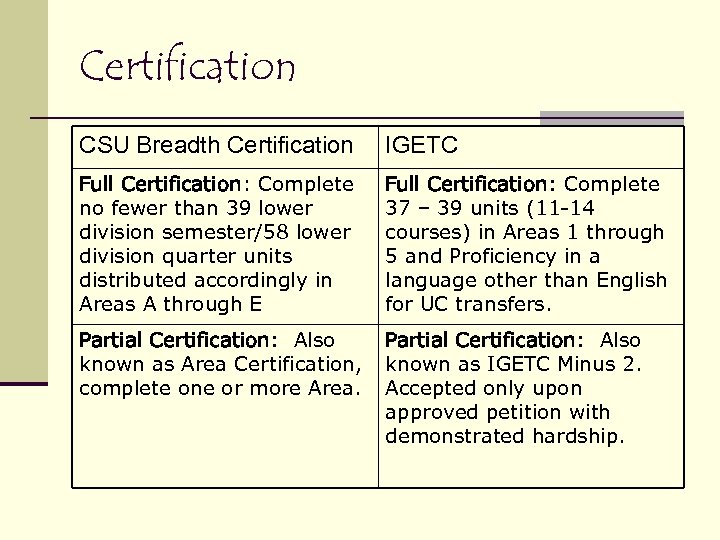 Certification

| CSU Breadth Certification | IGETC |
|---|---|
| Full Certification: Complete no fewer than 39 lower division semester/58 lower division quarter units distributed accordingly in Areas A through E | Full Certification: Complete 37 – 39 units (11-14 courses) in Areas 1 through 5 and Proficiency in a language other than English for UC transfers. |
| Partial Certification: Also known as Area Certification, complete one or more Area. | Partial Certification: Also known as IGETC Minus 2. Accepted only upon approved petition with demonstrated hardship. |